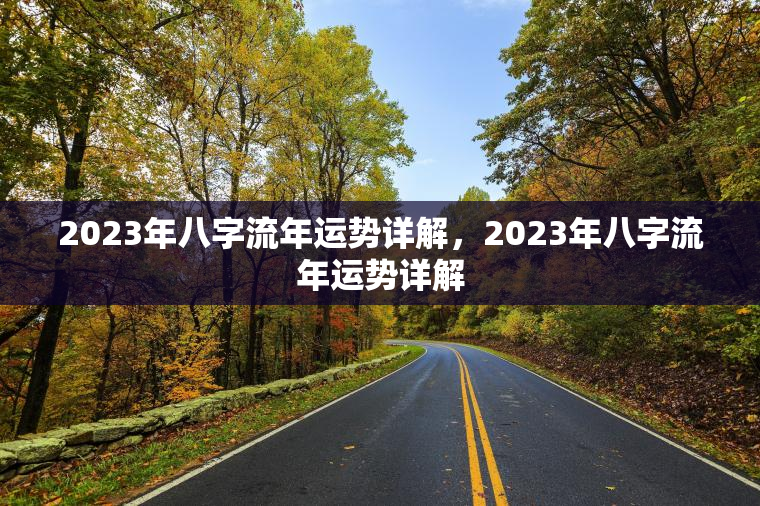 2023年八字流年运势详解，2023年八字流年运势详解